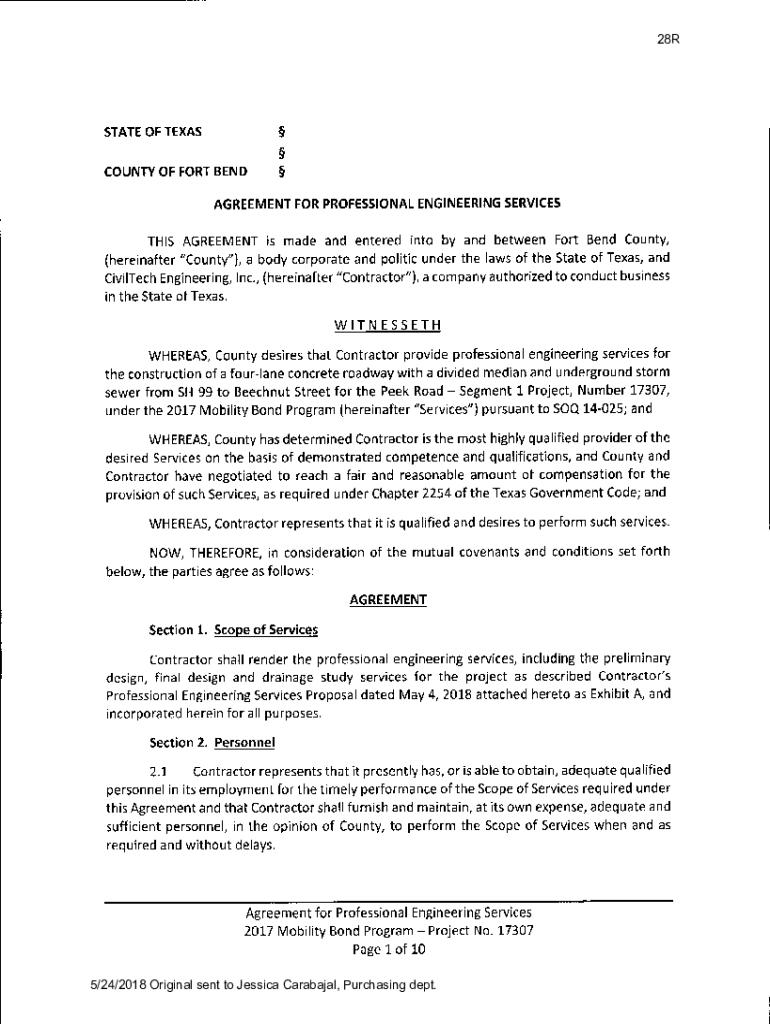 28R

STATE OF TEXAS §
§
COUNTY OF FORT BEND §

AGREEMENT FOR PROFESSIONAL ENGINEERING SERVICES

THIS AGREEMENT is made and entered into by and between Fort Bend County, (hereinafter "County"), a body corporate and politic under the laws of the State of Texas, and CivilTech Engineering, Inc., (hereinafter "Contractor"), a company authorized to conduct business in the State of Texas.

WITNESSETH

WHEREAS, County desires that Contractor provide professional engineering services for the construction of a four-lane concrete roadway with a divided median and underground storm sewer from SH 99 to Beechnut Street for the Peek Road – Segment 1 Project, Number 17307, under the 2017 Mobility Bond Program (hereinafter "Services") pursuant to SOQ 14-025; and

WHEREAS, County has determined Contractor is the most highly qualified provider of the desired Services on the basis of demonstrated competence and qualifications, and County and Contractor have negotiated to reach a fair and reasonable amount of compensation for the provision of such Services, as required under Chapter 2254 of the Texas Government Code; and

WHEREAS, Contractor represents that it is qualified and desires to perform such services.

NOW, THEREFORE, in consideration of the mutual covenants and conditions set forth below, the parties agree as follows:

AGREEMENT

Section 1. Scope of Services

Contractor shall render the professional engineering services, including the preliminary design, final design and drainage study services for the project as described Contractor's Professional Engineering Services Proposal dated May 4, 2018 attached hereto as Exhibit A, and incorporated herein for all purposes.

Section 2. Personnel

2.1 Contractor represents that it presently has, or is able to obtain, adequate qualified personnel in its employment for the timely performance of the Scope of Services required under this Agreement and that Contractor shall furnish and maintain, at its own expense, adequate and sufficient personnel, in the opinion of County, to perform the Scope of Services when and as required and without delays.

Agreement for Professional Engineering Services
2017 Mobility Bond Program – Project No. 17307
Page 1 of 10

5/24/2018 Original sent to Jessica Carabajal, Purchasing dept.